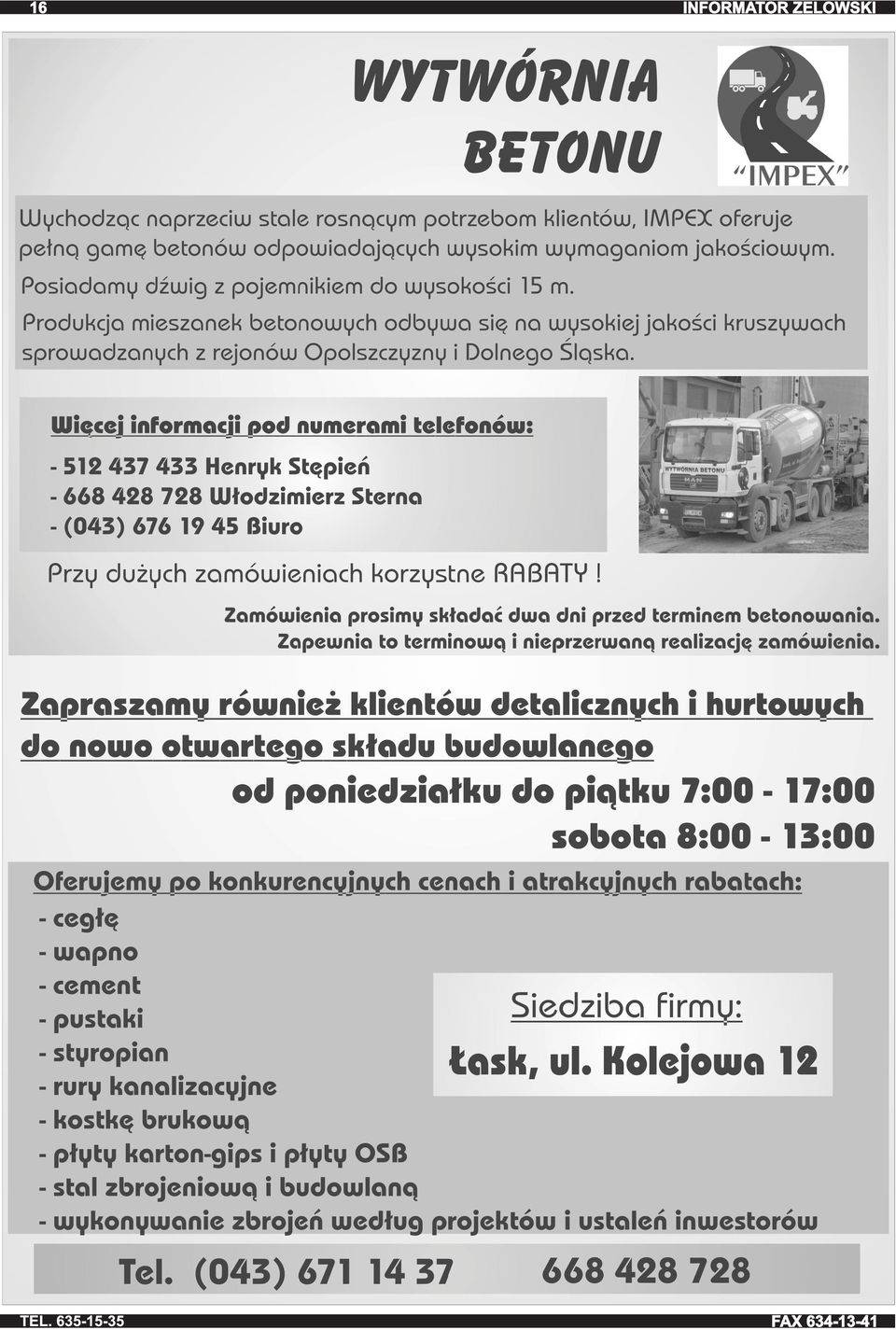 16 INFORMATOR ZELOWSKI

WYTWÓRNIA BETONU

"IMPEX"

Wychodząc naprzeciw stale rosnącym potrzebom klientów, IMPEX oferuje pełną gamę betonów odpowiadających wysokim wymaganiom jakościowym.
Posiadamy dźwig z pojemnikiem do wysokości 15 m.
Produkcja mieszanek betonowych odbywa się na wysokiej jakości kruszywach sprowadzanych z rejonów Opolszczyzny i Dolnego Śląska.

Więcej informacji pod numerami telefonów:
- 512 437 433 Henryk Stępień
- 668 428 728 Włodzimierz Sterna
- (043) 676 19 45 Biuro

WYTWÓRNIA BETONU

MAN

Przy dużych zamówieniach korzystne RABATY !

Zamówienia prosimy składać dwa dni przed terminem betonowania.
Zapewnia to terminową i nieprzerwaną realizację zamówienia.

Zapraszamy również klientów detalicznych i hurtowych do nowo otwartego składu budowlanego
od poniedziałku do piątku 7:00 - 17:00
sobota 8:00 - 13:00

Oferujemy po konkurencyjnych cenach i atrakcyjnych rabatach:
- cegłę
- wapno
- cement
- pustaki
- styropian
- rury kanalizacyjne
- kostkę brukową
- płyty karton-gips i płyty OSB
- stal zbrojeniową i budowlaną
- wykonywanie zbrojeń według projektów i ustaleń inwestorów

Siedziba firmy:
Łask, ul. Kolejowa 12

Tel. (043) 671 14 37 668 428 728

TEL. 635-15-35 FAX 634-13-41